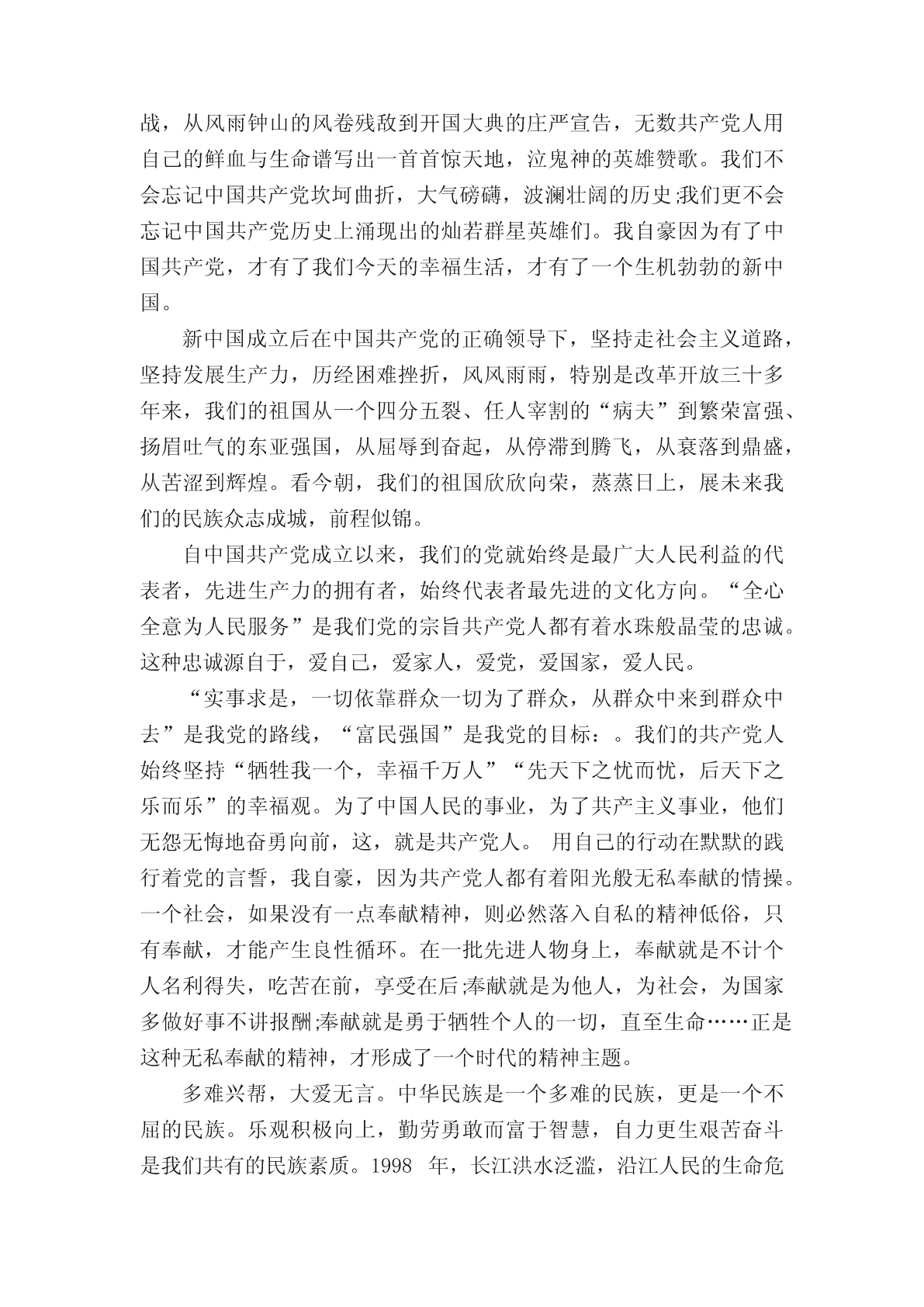 战，从风雨钟山的风卷残敌到开国大典的庄严宣告，无数共产党人用自己的鲜血与生命谱写出一首首惊天地，泣鬼神的英雄赞歌。我们不会忘记中国共产党坎坷曲折，大气磅礴，波澜壮阔的历史;我们更不会忘记中国共产党历史上涌现出的灿若群星英雄们。我自豪因为有了中国共产党，才有了我们今天的幸福生活，才有了一个生机勃勃的新中国。

新中国成立后在中国共产党的正确领导下，坚持走社会主义道路，坚持发展生产力，历经困难挫折，风风雨雨，特别是改革开放三十多年来，我们的祖国从一个四分五裂、任人宰割的“病夫”到繁荣富强、扬眉吐气的东亚强国，从屈辱到奋起，从停滞到腾飞，从衰落到鼎盛，从苦涩到辉煌。看今朝，我们的祖国欣欣向荣，蒸蒸日上，展未来我们的民族众志成城，前程似锦。

自中国共产党成立以来，我们的党就始终是最广大人民利益的代表者，先进生产力的拥有者，始终代表者最先进的文化方向。“全心全意为人民服务”是我们党的宗旨共产党人都有着水珠般晶莹的忠诚。这种忠诚源自于，爱自己，爱家人，爱党，爱国家，爱人民。

“实事求是，一切依靠群众一切为了群众，从群众中来到群众中去”是我党的路线，“富民强国”是我党的目标：。我们的共产党人始终坚持“牺牲我一个，幸福千万人”“先天下之忧而忧，后天下之乐而乐”的幸福观。为了中国人民的事业，为了共产主义事业，他们无怨无悔地奋勇向前，这，就是共产党人。 用自己的行动在默默的践行着党的言誓，我自豪，因为共产党人都有着阳光般无私奉献的情操。一个社会，如果没有一点奉献精神，则必然落入自私的精神低俗，只有奉献，才能产生良性循环。在一批先进人物身上，奉献就是不计个人名利得失，吃苦在前，享受在后;奉献就是为他人，为社会，为国家多做好事不讲报酬;奉献就是勇于牺牲个人的一切，直至生命……正是这种无私奉献的精神，才形成了一个时代的精神主题。

多难兴帮，大爱无言。中华民族是一个多难的民族，更是一个不屈的民族。乐观积极向上，勤劳勇敢而富于智慧，自力更生艰苦奋斗是我们共有的民族素质。1998 年，长江洪水泛滥，沿江人民的生命危